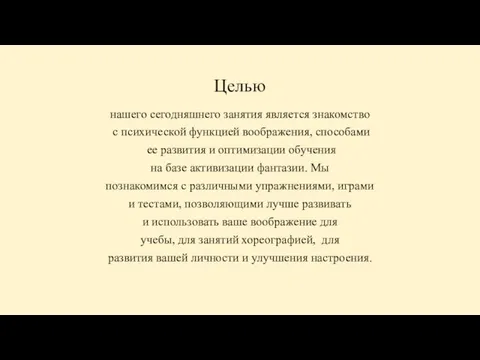 Целью

нашего сегодняшнего занятия является знакомство с психической функцией воображения, способами ее развития и оптимизации обучения на базе активизации фантазии. Мы познакомимся с различными упражнениями, играми и тестами, позволяющими лучше развивать и использовать ваше воображение для учебы, для занятий хореографией, для развития вашей личности и улучшения настроения.